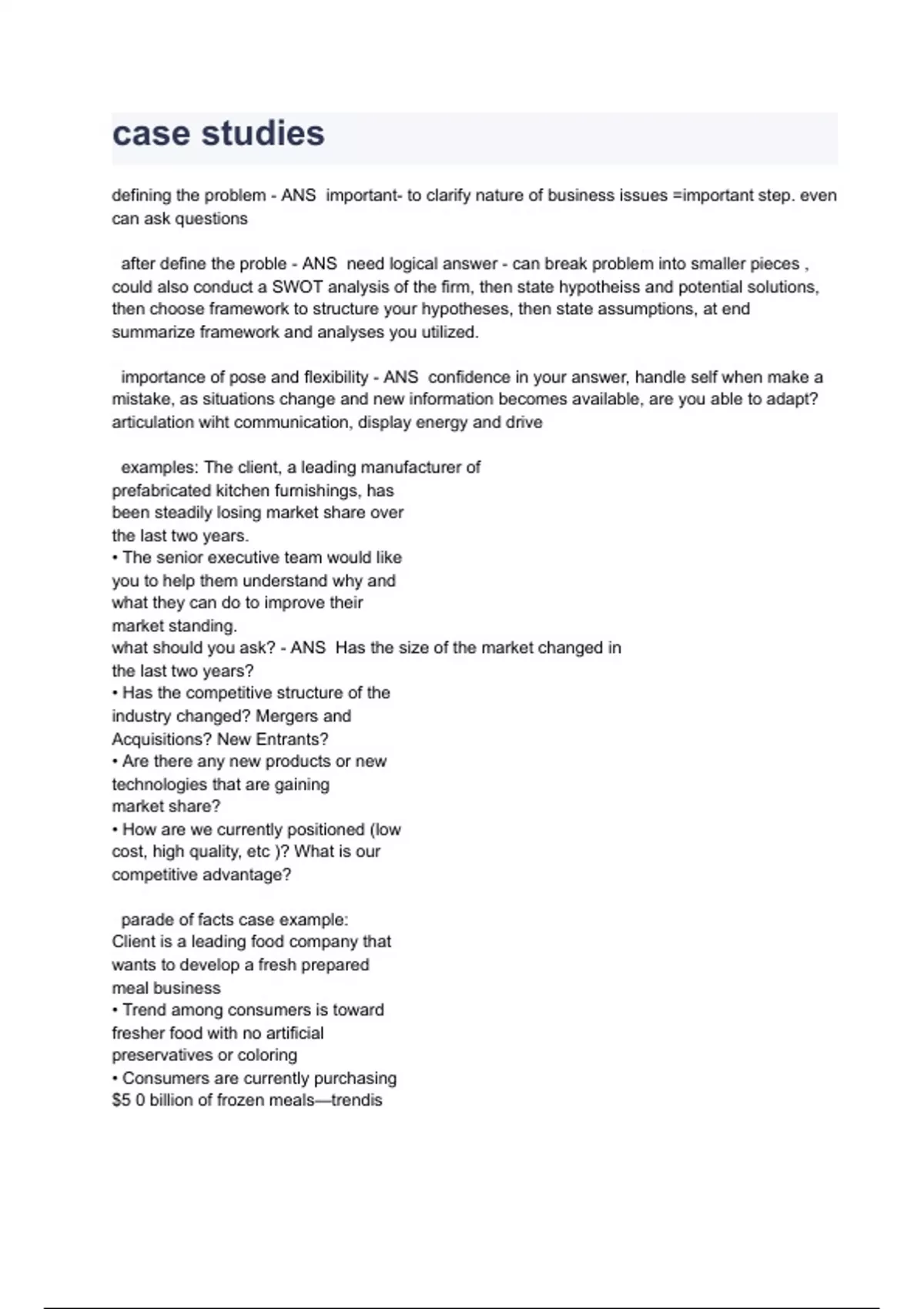 case studies

defining the problem - ANS important- to clarify nature of business issues =important step. even can ask questions

after define the proble - ANS need logical answer - can break problem into smaller pieces , could also conduct a SWOT analysis of the firm, then state hypotheiss and potential solutions, then choose framework to structure your hypotheses, then state assumptions, at end summarize framework and analyses you utilized.

importance of pose and flexibility - ANS confidence in your answer, handle self when make a mistake, as situations change and new information becomes available, are you able to adapt? articulation wiht communication, display energy and drive

examples: The client, a leading manufacturer of prefabricated kitchen furnishings, has been steadily losing market share over the last two years.
• The senior executive team would like you to help them understand why and what they can do to improve their market standing.
what should you ask? - ANS Has the size of the market changed in the last two years?
• Has the competitive structure of the industry changed? Mergers and Acquisitions? New Entrants?
• Are there any new products or new technologies that are gaining market share?
• How are we currently positioned (low cost, high quality, etc )? What is our competitive advantage?

parade of facts case example:
Client is a leading food company that wants to develop a fresh prepared meal business
• Trend among consumers is toward fresher food with no artificial preservatives or coloring
• Consumers are currently purchasing $5 0 billion of frozen meals—trendis